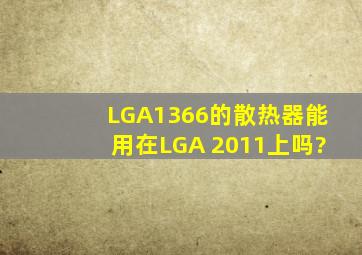 LGA1366的散热器能用在LGA 2011上吗?